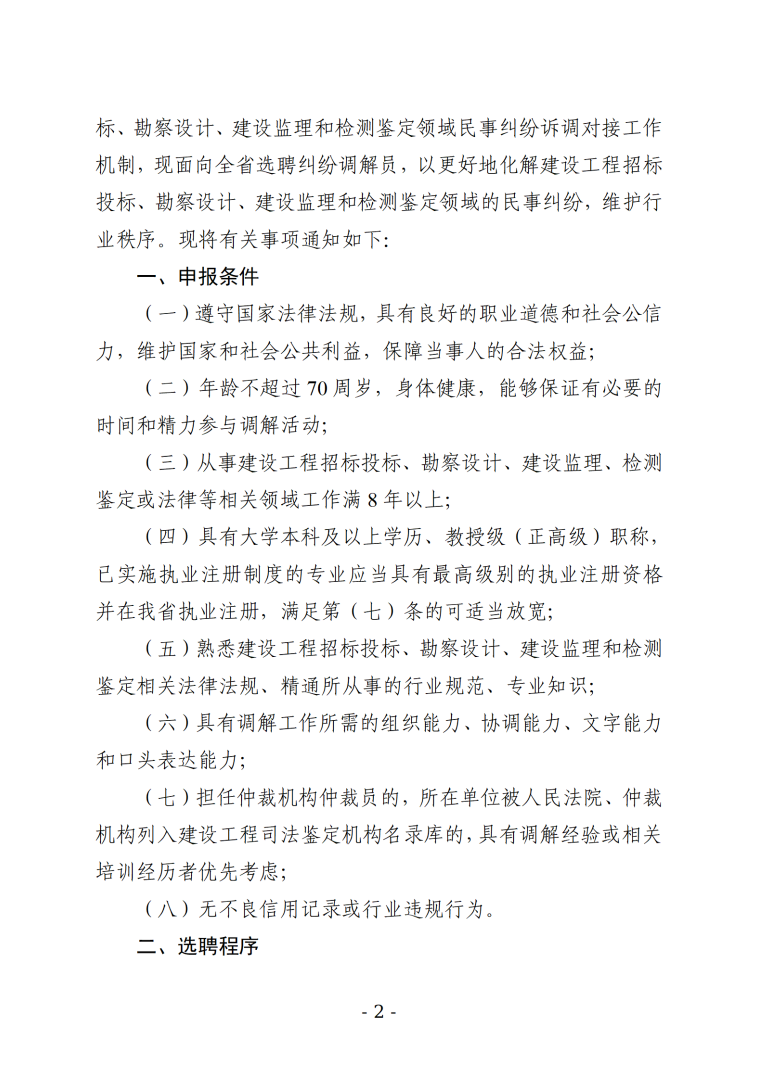 标、勘察设计、建设监理和检测鉴定领域民事纠纷诉调对接工作机制，现面向全省选聘纠纷调解员，以更好地化解建设工程招标投标、勘察设计、建设监理和检测鉴定领域的民事纠纷，维护行业秩序。现将有关事项通知如下:

一、申报条件

（一）遵守国家法律法规，具有良好的职业道德和社会公信力，维护国家和社会公共利益，保障当事人的合法权益;

（二）年龄不超过70周岁，身体健康，能够保证有必要的时间和精力参与调解活动;

（三）从事建设工程招标投标、勘察设计、建设监理、检测鉴定或法律等相关领域工作满8年以上;

（四）具有大学本科及以上学历、教授级（正高级）职称，已实施执业注册制度的专业应当具有最高级别的执业注册资格并在我省执业注册，满足第（七）条的可适当放宽;

（五）熟悉建设工程招标投标、勘察设计、建设监理和检测鉴定相关法律法规、精通所从事的行业规范、专业知识;

（六）具有调解工作所需的组织能力、协调能力、文字能力和口头表达能力;

（七）担任仲裁机构仲裁员的，所在单位被人民法院、仲裁机构列入建设工程司法鉴定机构名录库的，具有调解经验或相关培训经历者优先考虑;

（八）无不良信用记录或行业违规行为。

二、选聘程序

- 2 -